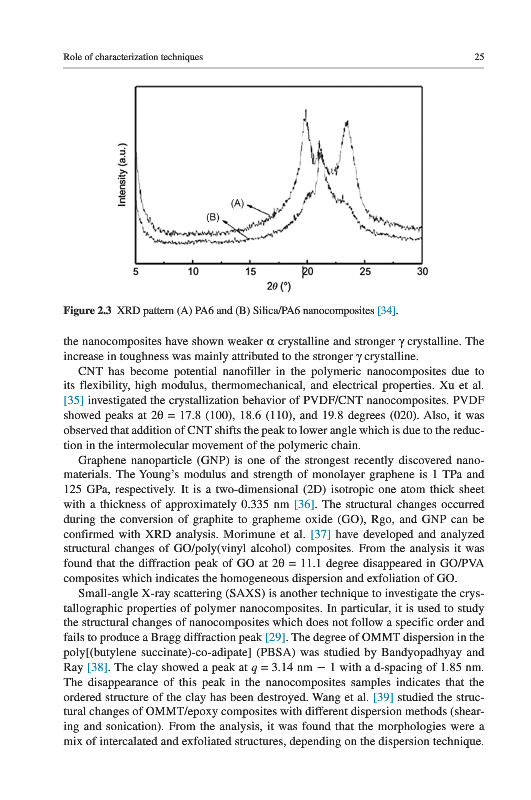 Role of characterization techniques

25

Intensity (a.u.)

(A)

(B)

5 10 15 20 25 30

$2\theta$ (°)

**Figure 2.3** XRD pattern (A) PA6 and (B) Silica/PA6 nanocomposites [34].

the nanocomposites have shown weaker α crystalline and stronger γ crystalline. The increase in toughness was mainly attributed to the stronger γ crystalline.

CNT has become potential nanofiller in the polymeric nanocomposites due to its flexibility, high modulus, thermomechanical, and electrical properties. Xu et al. [35] investigated the crystallization behavior of PVDF/CNT nanocomposites. PVDF showed peaks at $2\theta = 17.8$ (100), 18.6 (110), and 19.8 degrees (020). Also, it was observed that addition of CNT shifts the peak to lower angle which is due to the reduction in the intermolecular movement of the polymeric chain.

Graphene nanoparticle (GNP) is one of the strongest recently discovered nanomaterials. The Young's modulus and strength of monolayer graphene is 1 TPa and 125 GPa, respectively. It is a two-dimensional (2D) isotropic one atom thick sheet with a thickness of approximately 0.335 nm [36]. The structural changes occurred during the conversion of graphite to grapheme oxide (GO), Rgo, and GNP can be confirmed with XRD analysis. Morimune et al. [37] have developed and analyzed structural changes of GO/poly(vinyl alcohol) composites. From the analysis it was found that the diffraction peak of GO at $2\theta = 11.1$ degree disappeared in GO/PVA composites which indicates the homogeneous dispersion and exfoliation of GO.

Small-angle X-ray scattering (SAXS) is another technique to investigate the crystallographic properties of polymer nanocomposites. In particular, it is used to study the structural changes of nanocomposites which does not follow a specific order and fails to produce a Bragg diffraction peak [29]. The degree of OMMT dispersion in the poly[(butylene succinate)-co-adipate] (PBSA) was studied by Bandyopadhyay and Ray [38]. The clay showed a peak at $q = 3.14$ nm − 1 with a d-spacing of 1.85 nm. The disappearance of this peak in the nanocomposites samples indicates that the ordered structure of the clay has been destroyed. Wang et al. [39] studied the structural changes of OMMT/epoxy composites with different dispersion methods (shearing and sonication). From the analysis, it was found that the morphologies were a mix of intercalated and exfoliated structures, depending on the dispersion technique.